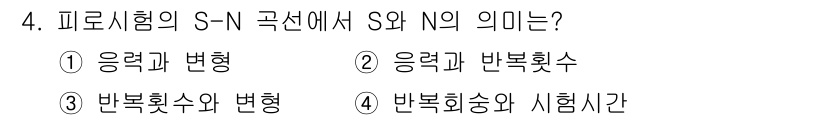 4. 피로시험의 S-N 곡선에서 S와 N의 의미는?

① 응력과 변형　② 응력과 반복횟수

③ 반복횟수와 변형　④ 반복회숭와 시험시간